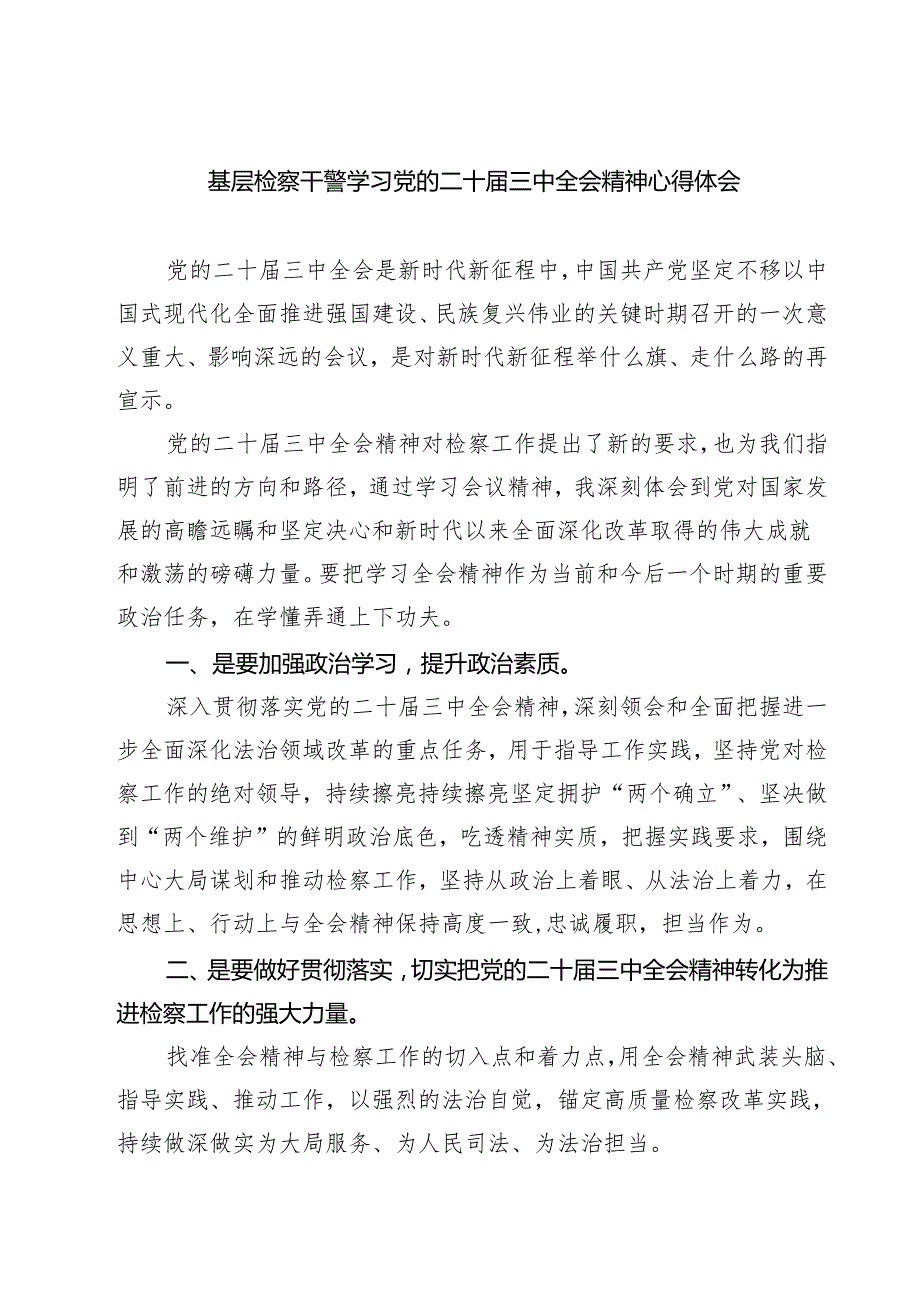 基层检察干警学习党的二十届三中全会精神心得体会

党的二十届三中全会是新时代新征程中，中国共产党坚定不移以中国式现代化全面推进强国建设、民族复兴伟业的关键时期召开的一次意义重大、影响深远的会议，是对新时代新征程举什么旗、走什么路的再宣示。

党的二十届三中全会精神对检察工作提出了新的要求，也为我们指明了前进的方向和路径，通过学习会议精神，我深刻体会到党对国家发展的高瞻远瞩和坚定决心和新时代以来全面深化改革取得的伟大成就和激荡的磅礴力量。要把学习全会精神作为当前和今后一个时期的重要政治任务，在学懂弄通上下功夫。

一、是要加强政治学习，提升政治素质。

深入贯彻落实党的二十届三中全会精神，深刻领会和全面把握进一步全面深化法治领域改革的重点任务，用于指导工作实践，坚持党对检察工作的绝对领导，持续擦亮持续擦亮坚定拥护“两个确立”、坚决做到“两个维护”的鲜明政治底色，吃透精神实质，把握实践要求，围绕中心大局谋划和推动检察工作，坚持从政治上着眼、从法治上着力，在思想上、行动上与全会精神保持高度一致，忠诚履职，担当作为。

二、是要做好贯彻落实，切实把党的二十届三中全会精神转化为推进检察工作的强大力量。

找准全会精神与检察工作的切入点和着力点，用全会精神武装头脑、指导实践、推动工作，以强烈的法治自觉，锚定高质量检察改革实践，持续做深做实为大局服务、为人民司法、为法治担当。